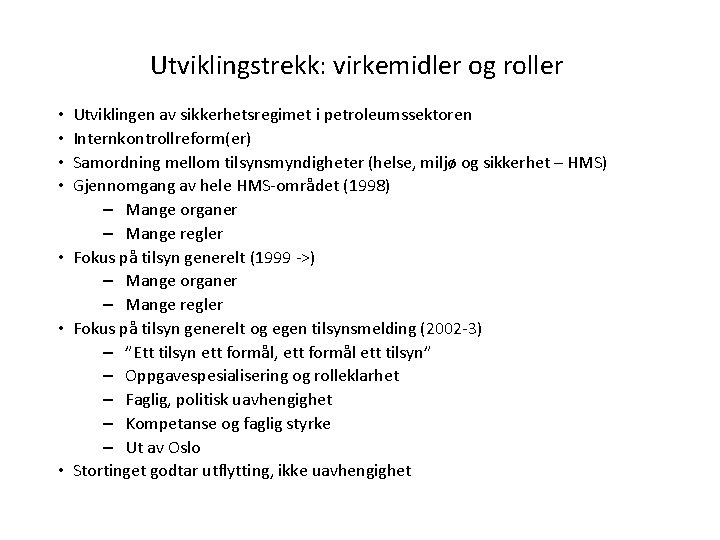 Utviklingstrekk: virkemidler og roller

• Utviklingen av sikkerhetsregimet i petroleumssektoren
• Internkontrollreform(er)
• Samordning mellom tilsynsmyndigheter (helse, miljø og sikkerhet – HMS)
• Gjennomgang av hele HMS-området (1998)
 – Mange organer
 – Mange regler
• Fokus på tilsyn generelt (1999 ->)
 – Mange organer
 – Mange regler
• Fokus på tilsyn generelt og egen tilsynsmelding (2002-3)
 – "Ett tilsyn ett formål, ett formål ett tilsyn"
 – Oppgavespesialisering og rolleklarhet
 – Faglig, politisk uavhengighet
 – Kompetanse og faglig styrke
 – Ut av Oslo
• Stortinget godtar utflytting, ikke uavhengighet